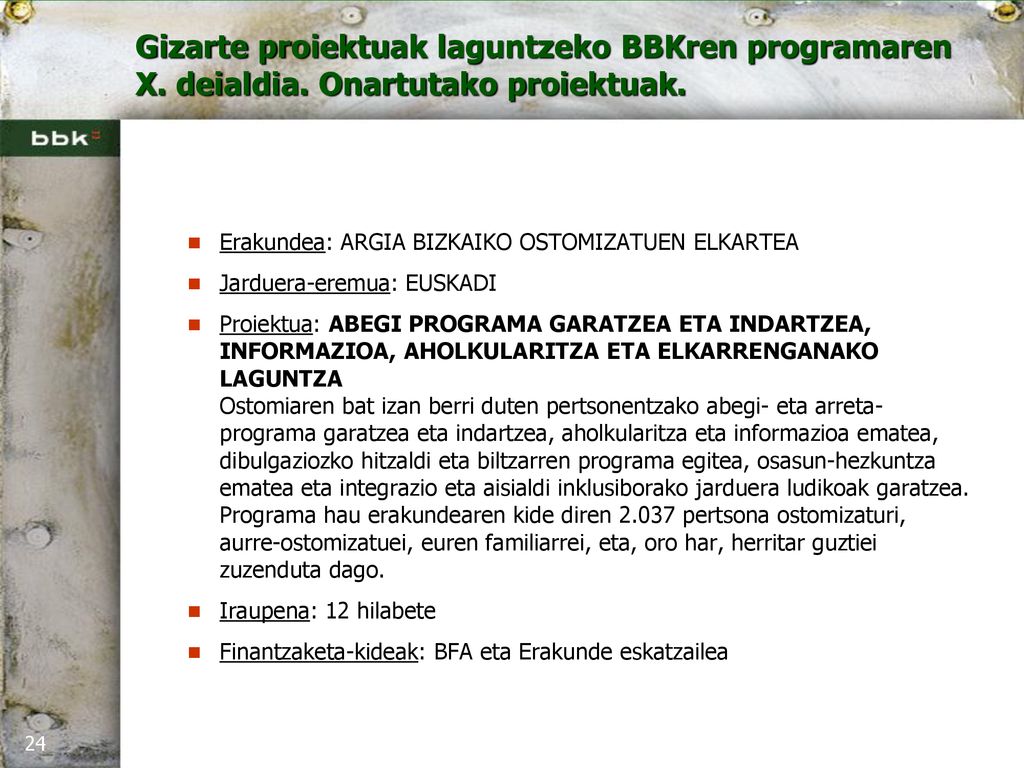 Gizarte proiektuak laguntzeko BBKren programaren X. deialdia. Onartutako proiektuak.

bbk

Erakundea: ARGIA BIZKAIKO OSTOMIZATUEN ELKARTEA

Jarduera-eremua: EUSKADI

Proiektua: ABEGI PROGRAMA GARATZEA ETA INDARTZEA, INFORMAZIOA, AHOLKULARITZA ETA ELKARRENGANAKO LAGUNTZA
Ostomiaren bat izan berri duten pertsonentzako abegi- eta arreta-programa garatzea eta indartzea, aholkularitza eta informazioa ematea, dibulgaziozko hitzaldi eta biltzarren programa egitea, osasun-hezkuntza ematea eta integrazio eta aisialdi inklusiborako jarduera ludikoak garatzea. Programa hau erakundearen kide diren 2.037 pertsona ostomizaturi, aurre-ostomizatuei, euren familiarrei, eta, oro har, herritar guztiei zuzenduta dago.

Iraupena: 12 hilabete

Finantzaketa-kideak: BFA eta Erakunde eskatzailea

24